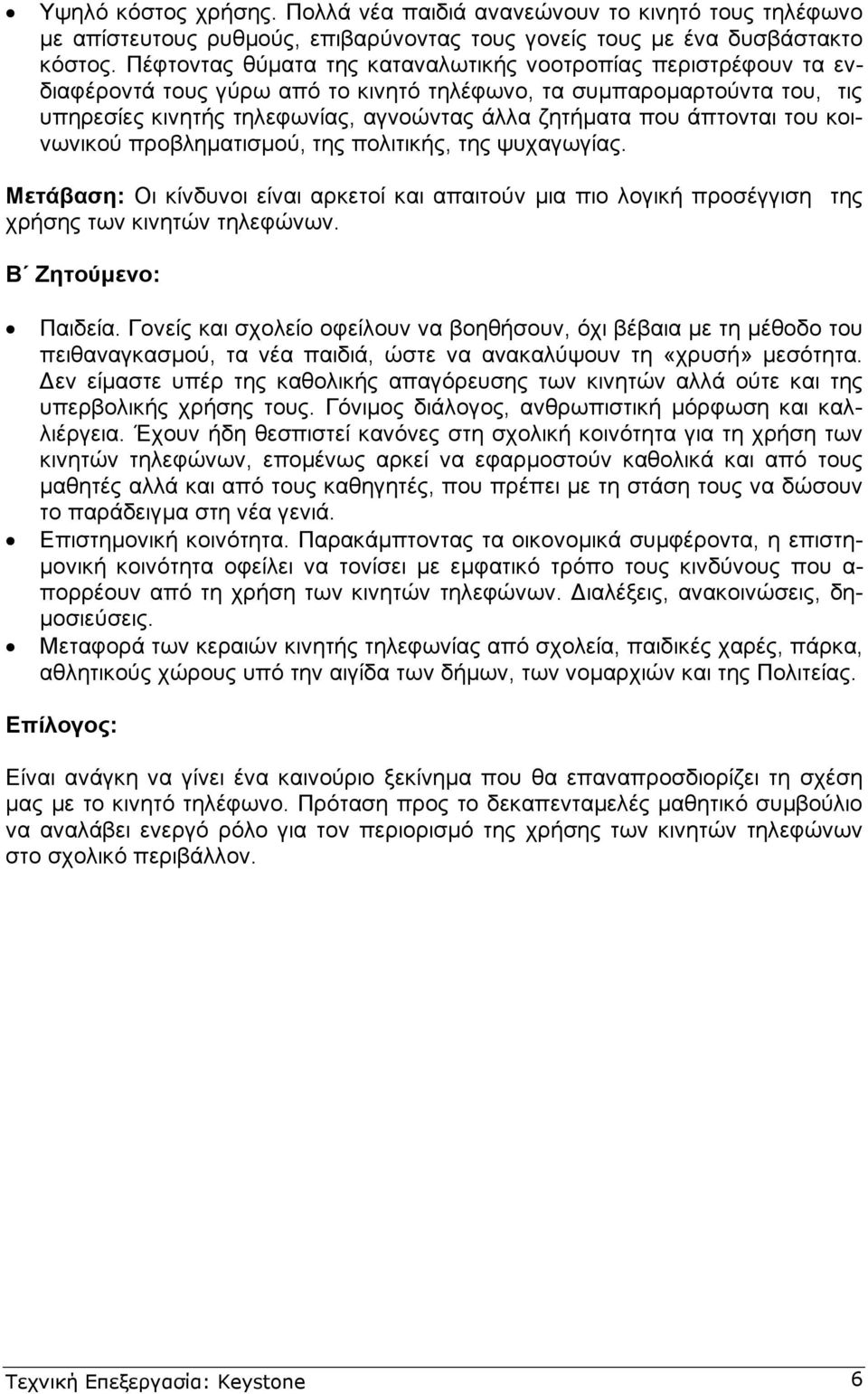 • Υψηλό κόστος χρήσης. Πολλά νέα παιδιά ανανεώνουν το κινητό τους τηλέφωνο με απίστευτους ρυθμούς, επιβαρύνοντας τους γονείς τους με ένα δυσβάστακτο κόστος. Πέφτοντας θύματα της καταναλωτικής νοοτροπίας περιστρέφουν τα ενδιαφέροντά τους γύρω από το κινητό τηλέφωνο, τα συμπαρομαρτούντα του, τις υπηρεσίες κινητής τηλεφωνίας, αγνοώντας άλλα ζητήματα που άπτονται του κοινωνικού προβληματισμού, της πολιτικής, της ψυχαγωγίας.

Μετάβαση: Οι κίνδυνοι είναι αρκετοί και απαιτούν μια πιο λογική προσέγγιση της χρήσης των κινητών τηλεφώνων.

Β΄ Ζητούμενο:

• Παιδεία. Γονείς και σχολείο οφείλουν να βοηθήσουν, όχι βέβαια με τη μέθοδο του πειθαναγκασμού, τα νέα παιδιά, ώστε να ανακαλύψουν τη «χρυσή» μεσότητα. Δεν είμαστε υπέρ της καθολικής απαγόρευσης των κινητών αλλά ούτε και της υπερβολικής χρήσης τους. Γόνιμος διάλογος, ανθρωπιστική μόρφωση και καλλιέργεια. Έχουν ήδη θεσπιστεί κανόνες στη σχολική κοινότητα για τη χρήση των κινητών τηλεφώνων, επομένως αρκεί να εφαρμοστούν καθολικά και από τους μαθητές αλλά και από τους καθηγητές, που πρέπει με τη στάση τους να δώσουν το παράδειγμα στη νέα γενιά.
• Επιστημονική κοινότητα. Παρακάμπτοντας τα οικονομικά συμφέροντα, η επιστημονική κοινότητα οφείλει να τονίσει με εμφατικό τρόπο τους κινδύνους που απορρέουν από τη χρήση των κινητών τηλεφώνων. Διαλέξεις, ανακοινώσεις, δημοσιεύσεις.
• Μεταφορά των κεραιών κινητής τηλεφωνίας από σχολεία, παιδικές χαρές, πάρκα, αθλητικούς χώρους υπό την αιγίδα των δήμων, των νομαρχιών και της Πολιτείας.

Επίλογος:

Είναι ανάγκη να γίνει ένα καινούριο ξεκίνημα που θα επαναπροσδιορίζει τη σχέση μας με το κινητό τηλέφωνο. Πρόταση προς το δεκαπενταμελές μαθητικό συμβούλιο να αναλάβει ενεργό ρόλο για τον περιορισμό της χρήσης των κινητών τηλεφώνων στο σχολικό περιβάλλον.

Τεχνική Επεξεργασία: Keystone 6